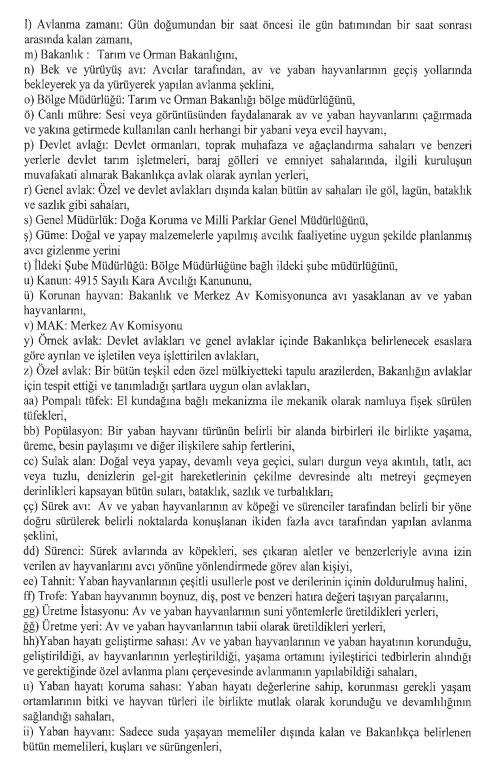 l) Avlanma zamanı: Gün doğumundan bir saat öncesi ile gün batımından bir saat sonrası arasında kalan zamanı,
m) Bakanlık : Tarım ve Orman Bakanlığını,
n) Bek ve yürüyüş avı: Avcılar tarafından, av ve yaban hayvanlarının geçiş yollarında bekleyerek ya da yürüyerek yapılan avlanma şeklini,
o) Bölge Müdürlüğü: Tarım ve Orman Bakanlığı bölge müdürlüğünü,
ö) Canlı mühre: Sesi veya görüntüsünden faydalanarak av ve yaban hayvanlarını çağırmada ve yakına getirmede kullanılan canlı herhangi bir yabani veya evcil hayvanı,
p) Devlet avlağı: Devlet ormanları, toprak muhafaza ve ağaçlandırma sahaları ve benzeri yerlerle devlet tarım işletmeleri, baraj gölleri ve emniyet sahalarında, ilgili kuruluşun muvafakati alınarak Bakanlıkça avlak olarak ayrılan yerleri,
r) Genel avlak: Özel ve devlet avlakları dışında kalan bütün av sahaları ile göl, lagün, bataklık ve sazlık gibi sahaları,
s) Genel Müdürlük: Doğa Koruma ve Milli Parklar Genel Müdürlüğünü,
ş) Güme: Doğal ve yapay malzemelerle yapılmış avcılık faaliyetine uygun şekilde planlanmış avcı gizlenme yerini
t) İldeki Şube Müdürlüğü: Bölge Müdürlüğüne bağlı ildeki şube müdürlüğünü,
u) Kanun: 4915 Sayılı Kara Avcılığı Kanununu,
ü) Korunan hayvan: Bakanlık ve Merkez Av Komisyonunca avı yasaklanan av ve yaban hayvanlarını,
v) MAK: Merkez Av Komisyonu
y) Örnek avlak: Devlet avlakları ve genel avlaklar içinde Bakanlıkça belirlenecek esaslara göre ayrılan ve işletilen veya işlettirilen avlakları,
z) Özel avlak: Bir bütün teşkil eden özel mülkiyetteki tapulu arazilerden, Bakanlığın avlaklar için tespit ettiği ve tanımladığı şartlara uygun olan avlakları,
aa) Pompalı tüfek: El kundağına bağlı mekanizma ile mekanik olarak namluya fişek sürülen tüfekleri,
bb) Popülasyon: Bir yaban hayvanı türünün belirli bir alanda birbirleri ile birlikte yaşama, üreme, besin paylaşımı ve diğer ilişkilere sahip fertlerini,
cc) Sulak alan: Doğal veya yapay, devamlı veya geçici, suları durgun veya akıntılı, tatlı, acı veya tuzlu, denizlerin gel-git hareketlerinin çekilme devresinde altı metreyi geçmeyen derinlikleri kapsayan bütün suları, bataklık, sazlık ve turbalıkları,
çç) Sürek avı: Av ve yaban hayvanlarının av köpeği ve sürenciler tarafından belirli bir yöne doğru sürülerek belirli noktalarda konuşlanan ikiden fazla avcı tarafından yapılan avlanma şeklini,
dd) Sürenci: Sürek avlarında av köpekleri, ses çıkaran aletler ve benzerleriyle avına izin verilen av hayvanlarını avcı yönüne yönlendirmede görev alan kişiyi,
ee) Tahnit: Yaban hayvanlarının çeşitli usullerle post ve derilerinin içinin doldurulmuş halini,
ff) Trofe: Yaban hayvanının boynuz, diş, post ve benzeri hatıra değeri taşıyan parçalarını,
gg) Üretme İstasyonu: Av ve yaban hayvanlarının suni yöntemlerle üretildikleri yerleri,
ğğ) Üretme yeri: Av ve yaban hayvanlarının tabii olarak üretildikleri yerleri,
hh)Yaban hayatı geliştirme sahası: Av ve yaban hayvanlarının ve yaban hayatının korunduğu, geliştirildiği, av hayvanlarının yerleştirildiği, yaşama ortamını iyileştirici tedbirlerin alındığı ve gerektiğinde özel avlanma planı çerçevesinde avlanmanın yapılabildiği sahaları,
ıı) Yaban hayatı koruma sahası: Yaban hayatı değerlerine sahip, korunması gerekli yaşam ortamlarının bitki ve hayvan türleri ile birlikte mutlak olarak korunduğu ve devamlılığının sağlandığı sahaları,
ii) Yaban hayvanı: Sadece suda yaşayan memeliler dışında kalan ve Bakanlıkça belirlenen bütün memelileri, kuşları ve sürüngenleri,